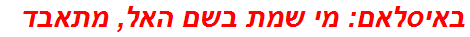 באיסלאם: מי שמת בשם האל, מתאבד